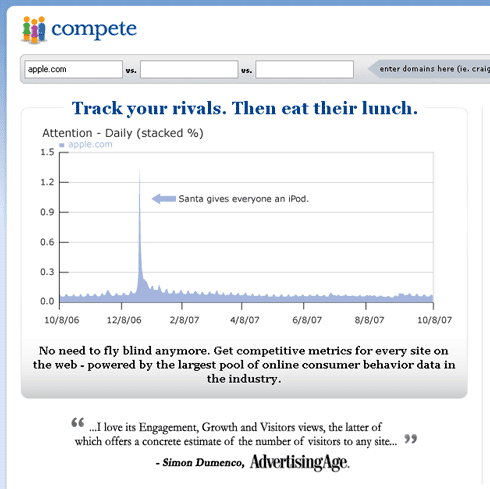 compete

apple.com vs. vs. enter domains here (ie. craig

Track your rivals. Then eat their lunch.

Attention - Daily (stacked %)

apple.com

1.5
1.2
0.9
0.6
0.3
0.0

Santa gives everyone an iPod.

10/8/06 12/8/06 2/8/07 4/8/07 6/8/07 8/8/07 10/8/07

No need to fly blind anymore. Get competitive metrics for every site on the web - powered by the largest pool of online consumer behavior data in the industry.

“ ...I love its Engagement, Growth and Visitors views, the latter of which offers a concrete estimate of the number of visitors to any site... ”

- Simon Dumenco, AdvertisingAge.